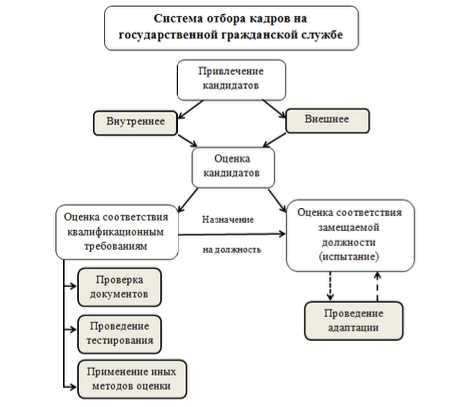 Система отбора кадров на государственной гражданской службе

Привлечение кандидатов

Внутреннее

Внешнее

Оценка кандидатов

Оценка соответствия квалификационным требованиям

Назначение

на должность

Оценка соответствия замещаемой должности (испытание)

Проверка документов

Проведение тестирования

Применение иных методов оценки

Проведение адаптации